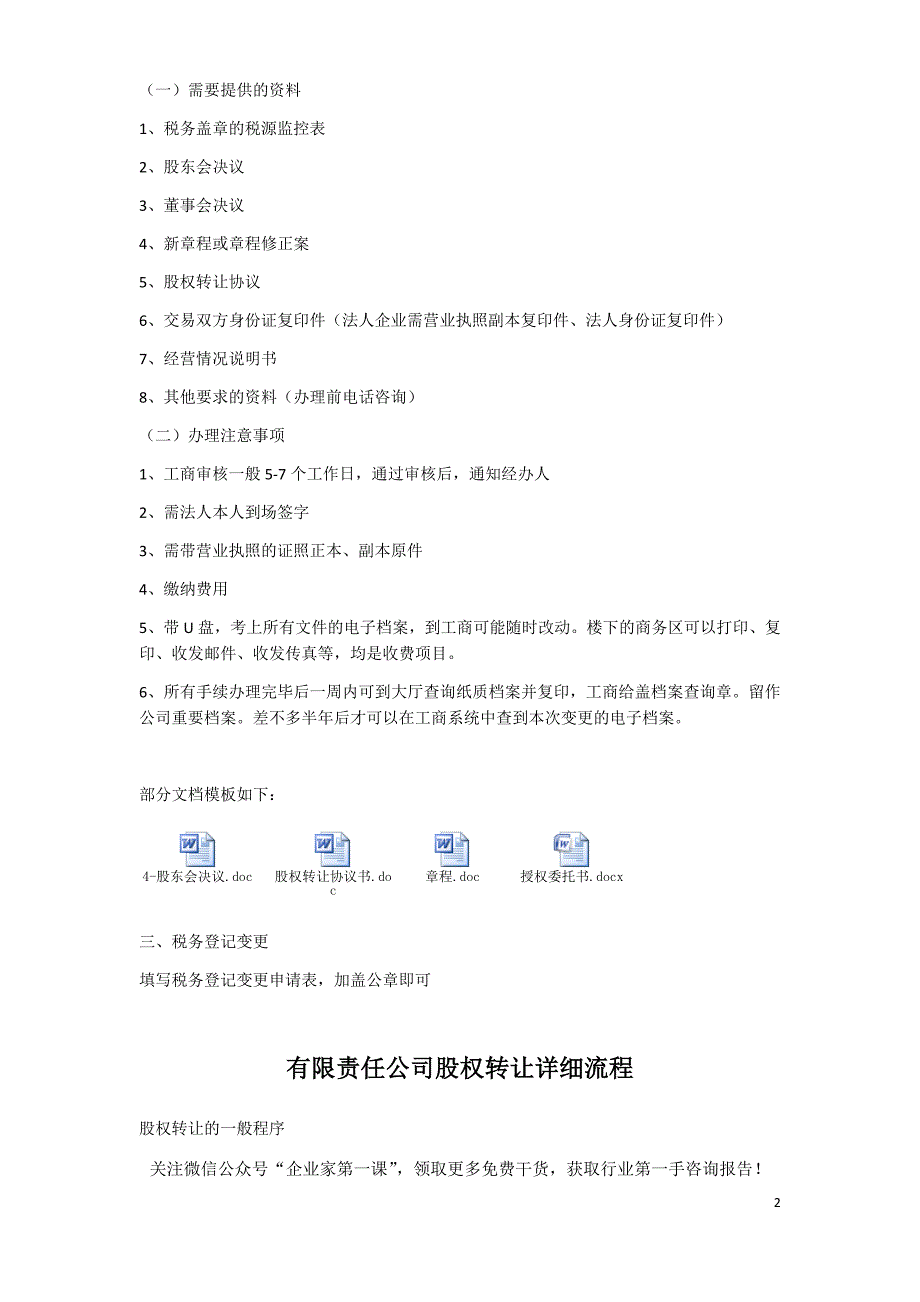 （一）需要提供的资料

1、税务盖章的税源监控表

2、股东会决议

3、董事会决议

4、新章程或章程修正案

5、股权转让协议

6、交易双方身份证复印件（法人企业需营业执照副本复印件、法人身份证复印件）

7、经营情况说明书

8、其他要求的资料（办理前电话咨询）

（二）办理注意事项

1、工商审核一般 5-7 个工作日，通过审核后，通知经办人

2、需法人本人到场签字

3、需带营业执照的证照正本、副本原件

4、缴纳费用

5、带 U 盘，考上所有文件的电子档案，到工商可能随时改动。楼下的商务区可以打印、复印、收发邮件、收发传真等，均是收费项目。

6、所有手续办理完毕后一周内可到大厅查询纸质档案并复印，工商给盖档案查询章。留作公司重要档案。差不多半年后才可以在工商系统中查到本次变更的电子档案。

部分文档模板如下：

4-股东会决议.doc

股权转让协议书.doc

章程.doc

授权委托书.docx

三、税务登记变更

填写税务登记变更申请表，加盖公章即可

有限责任公司股权转让详细流程

股权转让的一般程序

关注微信公众号“企业家第一课”，领取更多免费干货，获取行业第一手咨询报告！

2